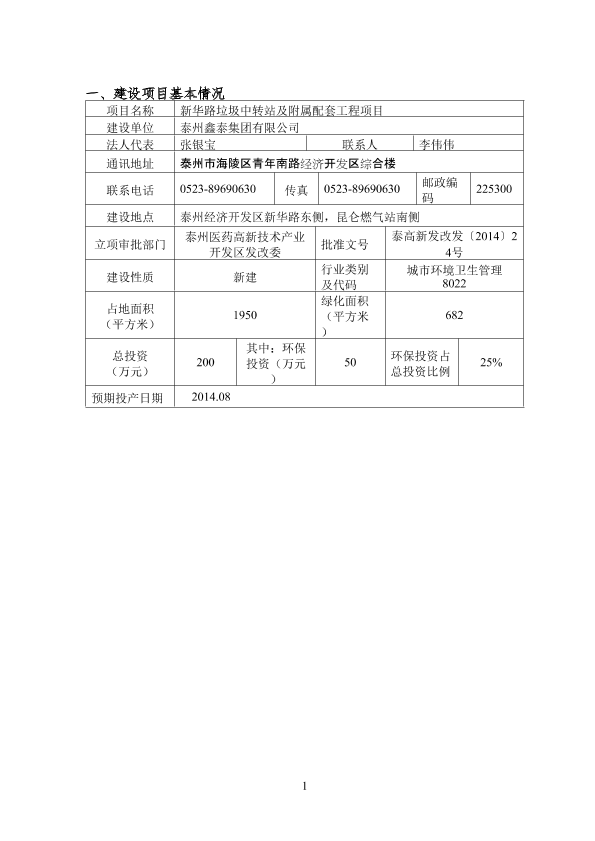 一、建设项目基本情况

| 项目名称 | 新华路垃圾中转站及附属配套工程项目 | | | | |
|---|---|---|---|---|---|
| 建设单位 | 泰州鑫泰集团有限公司 | | | | |
| 法人代表 | 张银宝 | | 联系人 | 李伟伟 | |
| 通讯地址 | 泰州市海陵区青年南路经济开发区综合楼 | | | | |
| 联系电话 | 0523-89690630 | 传真 | 0523-89690630 | 邮政编码 | 225300 |
| 建设地点 | 泰州经济开发区新华路东侧，昆仑燃气站南侧 | | | | |
| 立项审批部门 | 泰州医药高新技术产业开发区发改委 | | 批准文号 | 泰高新发改发〔2014〕24号 | |
| 建设性质 | 新建 | | 行业类别及代码 | 城市环境卫生管理 8022 | |
| 占地面积（平方米） | 1950 | | 绿化面积（平方米） | 682 | |
| 总投资（万元） | 200 | 其中：环保投资（万元） | 50 | 环保投资占总投资比例 | 25% |
| 预期投产日期 | 2014.08 | | | | |

1